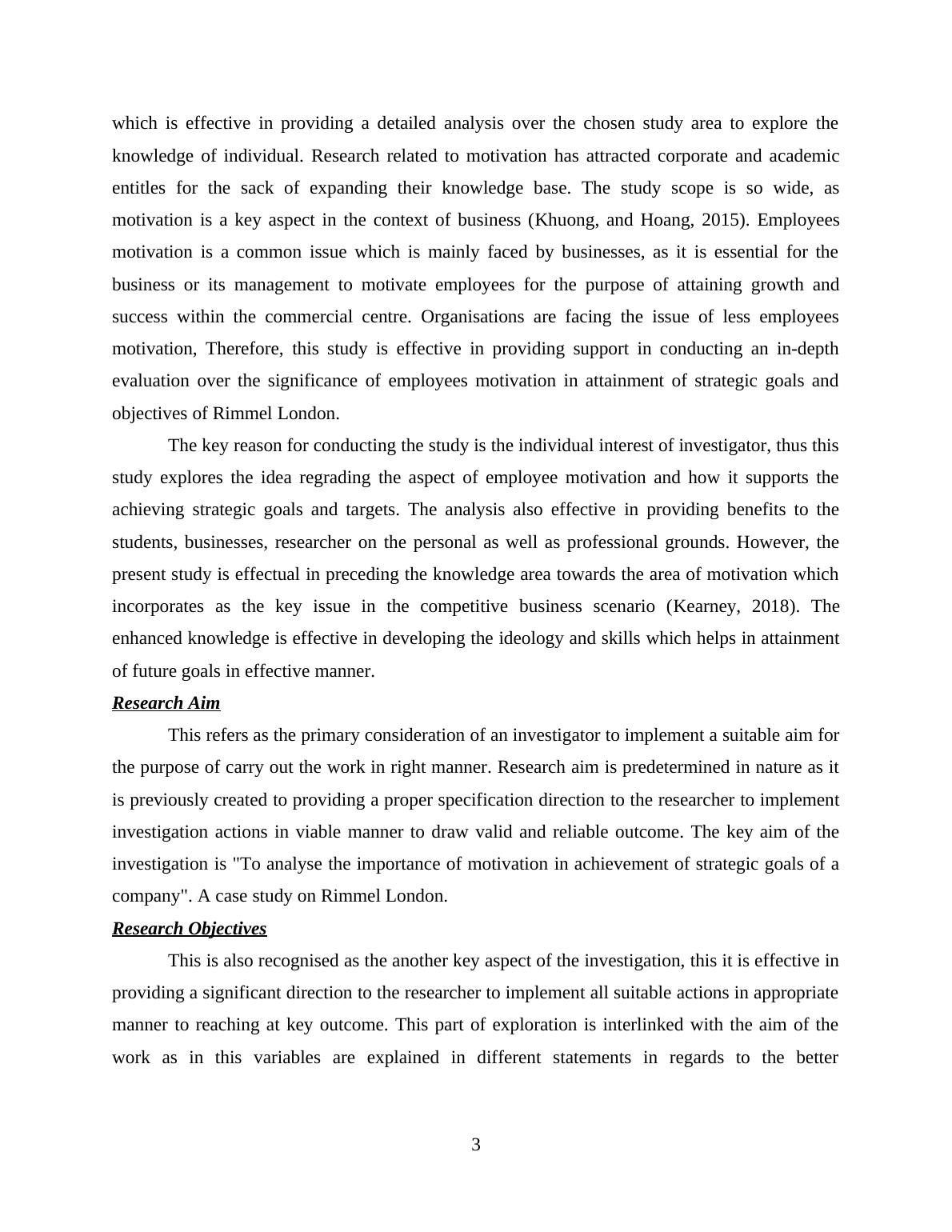 which is effective in providing a detailed analysis over the chosen study area to explore the knowledge of individual. Research related to motivation has attracted corporate and academic entitles for the sack of expanding their knowledge base. The study scope is so wide, as motivation is a key aspect in the context of business (Khuong, and Hoang, 2015). Employees motivation is a common issue which is mainly faced by businesses, as it is essential for the business or its management to motivate employees for the purpose of attaining growth and success within the commercial centre. Organisations are facing the issue of less employees motivation, Therefore, this study is effective in providing support in conducting an in-depth evaluation over the significance of employees motivation in attainment of strategic goals and objectives of Rimmel London.

The key reason for conducting the study is the individual interest of investigator, thus this study explores the idea regrading the aspect of employee motivation and how it supports the achieving strategic goals and targets. The analysis also effective in providing benefits to the students, businesses, researcher on the personal as well as professional grounds. However, the present study is effectual in preceding the knowledge area towards the area of motivation which incorporates as the key issue in the competitive business scenario (Kearney, 2018). The enhanced knowledge is effective in developing the ideology and skills which helps in attainment of future goals in effective manner.

Research Aim

This refers as the primary consideration of an investigator to implement a suitable aim for the purpose of carry out the work in right manner. Research aim is predetermined in nature as it is previously created to providing a proper specification direction to the researcher to implement investigation actions in viable manner to draw valid and reliable outcome. The key aim of the investigation is "To analyse the importance of motivation in achievement of strategic goals of a company". A case study on Rimmel London.

Research Objectives

This is also recognised as the another key aspect of the investigation, this it is effective in providing a significant direction to the researcher to implement all suitable actions in appropriate manner to reaching at key outcome. This part of exploration is interlinked with the aim of the work as in this variables are explained in different statements in regards to the better

3